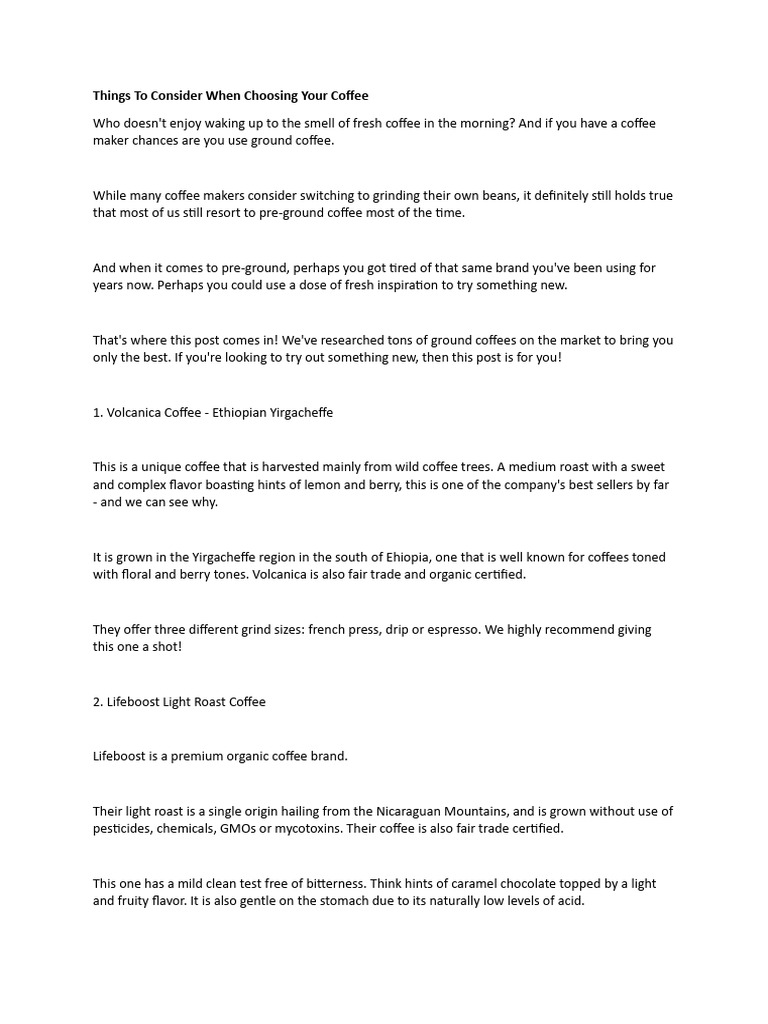 Things To Consider When Choosing Your Coffee

Who doesn't enjoy waking up to the smell of fresh coffee in the morning? And if you have a coffee maker chances are you use ground coffee.

While many coffee makers consider switching to grinding their own beans, it definitely still holds true that most of us still resort to pre-ground coffee most of the time.

And when it comes to pre-ground, perhaps you got tired of that same brand you've been using for years now. Perhaps you could use a dose of fresh inspiration to try something new.

That's where this post comes in! We've researched tons of ground coffees on the market to bring you only the best. If you're looking to try out something new, then this post is for you!

1. Volcanica Coffee - Ethiopian Yirgacheffe

This is a unique coffee that is harvested mainly from wild coffee trees. A medium roast with a sweet and complex flavor boasting hints of lemon and berry, this is one of the company's best sellers by far - and we can see why.

It is grown in the Yirgacheffe region in the south of Ehiopia, one that is well known for coffees toned with floral and berry tones. Volcanica is also fair trade and organic certified.

They offer three different grind sizes: french press, drip or espresso. We highly recommend giving this one a shot!

2. Lifeboost Light Roast Coffee

Lifeboost is a premium organic coffee brand.

Their light roast is a single origin hailing from the Nicaraguan Mountains, and is grown without use of pesticides, chemicals, GMOs or mycotoxins. Their coffee is also fair trade certified.

This one has a mild clean test free of bitterness. Think hints of caramel chocolate topped by a light and fruity flavor. It is also gentle on the stomach due to its naturally low levels of acid.